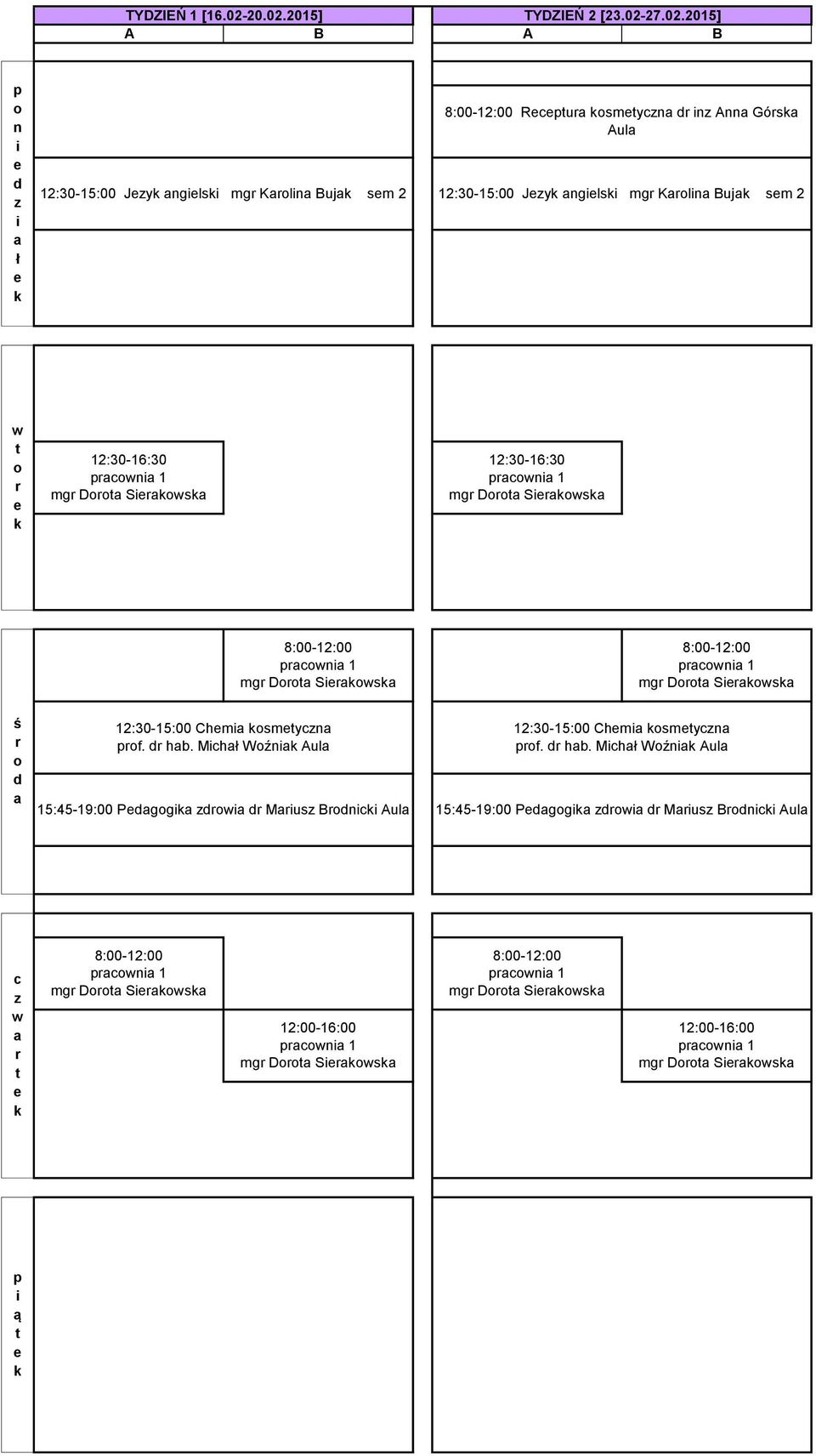 TYDZIEŃ 1 [16.02-20.02.2015]

A B

poniedziałek

12:30-15:00 Jezyk angielski mgr Karolina Bujak sem 2

wtorek

12:30-16:30
pracownia 1
mgr Dorota Sierakowska

środa

8:00-12:00
pracownia 1
mgr Dorota Sierakowska

12:30-15:00 Chemia kosmetyczna
prof. dr hab. Michał Woźniak Aula

15:45-19:00 Pedagogika zdrowia dr Mariusz Brodnicki Aula

czwartek

8:00-12:00
pracownia 1
mgr Dorota Sierakowska

12:00-16:00
pracownia 1
mgr Dorota Sierakowska

piątek

TYDZIEŃ 2 [23.02-27.02.2015]

A B

8:00-12:00 Receptura kosmetyczna dr inz Anna Górska
Aula

12:30-15:00 Jezyk angielski mgr Karolina Bujak sem 2

12:30-16:30
pracownia 1
mgr Dorota Sierakowska

8:00-12:00
pracownia 1
mgr Dorota Sierakowska

12:30-15:00 Chemia kosmetyczna
prof. dr hab. Michał Woźniak Aula

15:45-19:00 Pedagogika zdrowia dr Mariusz Brodnicki Aula

8:00-12:00
pracownia 1
mgr Dorota Sierakowska

12:00-16:00
pracownia 1
mgr Dorota Sierakowska